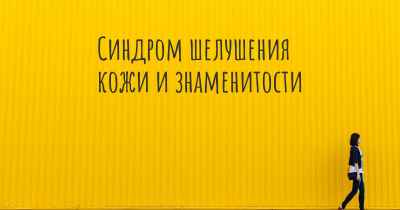 Синдром шелушения кожи и знаменитости